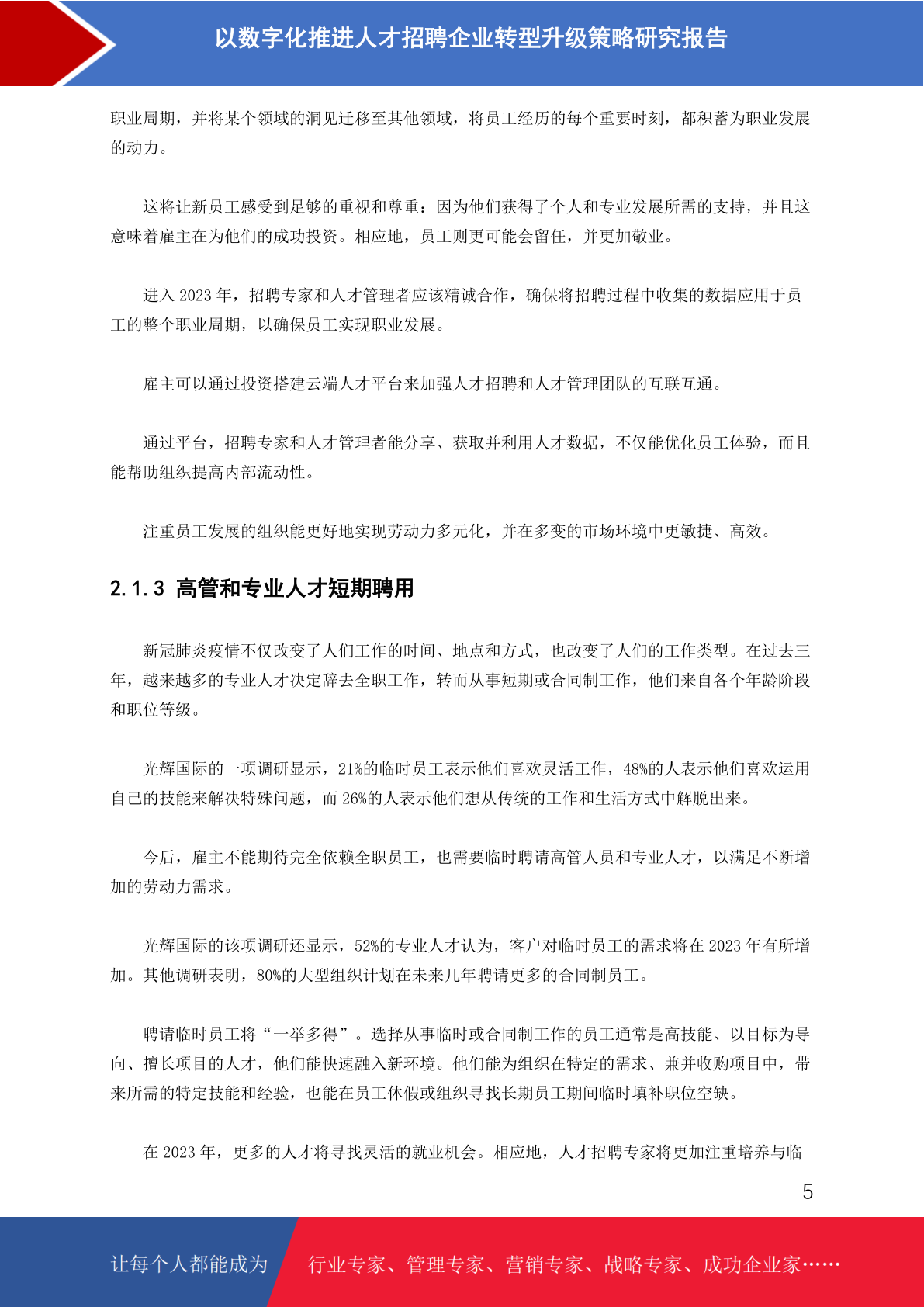 以数字化推进人才招聘企业转型升级策略研究报告

职业周期，并将某个领域的洞见迁移至其他领域，将员工经历的每个重要时刻，都积蓄为职业发展的动力。

这将让新员工感受到足够的重视和尊重：因为他们获得了个人和专业发展所需的支持，并且这意味着雇主在为他们的成功投资。相应地，员工则更可能会留任，并更加敬业。

进入 2023 年，招聘专家和人才管理者应该精诚合作，确保将招聘过程中收集的数据应用于员工的整个职业周期，以确保员工实现职业发展。

雇主可以通过投资搭建云端人才平台来加强人才招聘和人才管理团队的互联互通。

通过平台，招聘专家和人才管理者能分享、获取并利用人才数据，不仅能优化员工体验，而且能帮助组织提高内部流动性。

注重员工发展的组织能更好地实现劳动力多元化，并在多变的市场环境中更敏捷、高效。

2.1.3 高管和专业人才短期聘用

新冠肺炎疫情不仅改变了人们工作的时间、地点和方式，也改变了人们的工作类型。在过去三年，越来越多的专业人才决定辞去全职工作，转而从事短期或合同制工作，他们来自各个年龄阶段和职位等级。

光辉国际的一项调研显示，21%的临时员工表示他们喜欢灵活工作，48%的人表示他们喜欢运用自己的技能来解决特殊问题，而 26%的人表示他们想从传统的工作和生活方式中解脱出来。

今后，雇主不能期待完全依赖全职员工，也需要临时聘请高管人员和专业人才，以满足不断增加的劳动力需求。

光辉国际的该项调研还显示，52%的专业人才认为，客户对临时员工的需求将在 2023 年有所增加。其他调研表明，80%的大型组织计划在未来几年聘请更多的合同制员工。

聘请临时员工将“一举多得”。选择从事临时或合同制工作的员工通常是高技能、以目标为导向、擅长项目的人才，他们能快速融入新环境。他们能为组织在特定的需求、兼并收购项目中，带来所需的特定技能和经验，也能在员工休假或组织寻找长期员工期间临时填补职位空缺。

在 2023 年，更多的人才将寻找灵活的就业机会。相应地，人才招聘专家将更加注重培养与临

5

让每个人都能成为 行业专家、管理专家、营销专家、战略专家、成功企业家……